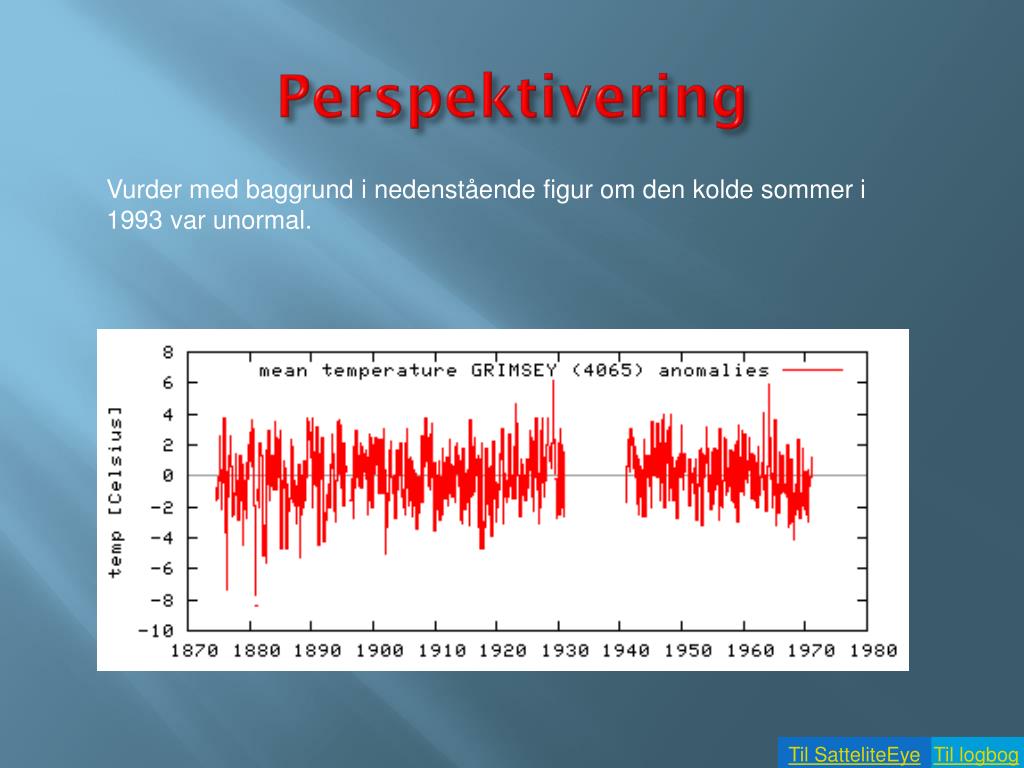 Perspektivering

Vurder med baggrund i nedenstående figur om den kolde sommer i 1993 var unormal.

mean temperature GRIMSEY (4065) anomalies

temp [Celsius]

8
6
4
2
0
-2
-4
-6
-8
-10

1870 1880 1890 1900 1910 1920 1930 1940 1950 1960 1970 1980

Til SatteliteEye Til logbog